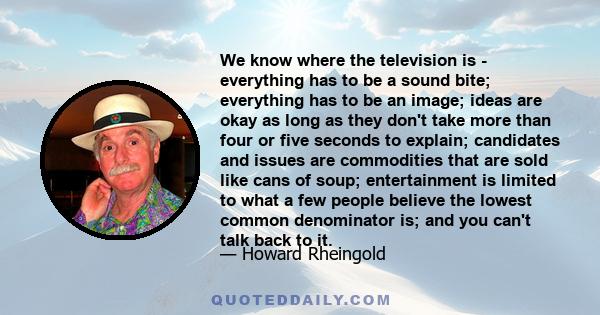 We know where the television is - everything has to be a sound bite; everything has to be an image; ideas are okay as long as they don't take more than four or five seconds to explain; candidates and issues are commodities that are sold like cans of soup; entertainment is limited to what a few people believe the lowest common denominator is; and you can't talk back to it.

— Howard Rheingold

QUOTEDDAILY.COM